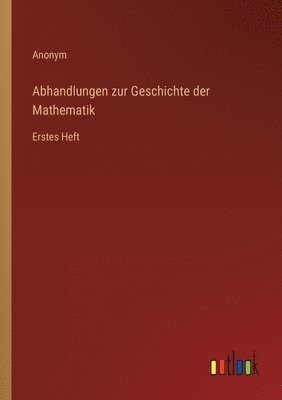 Anonym

Abhandlungen zur Geschichte der Mathematik

Erstes Heft

outlook